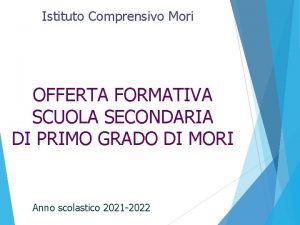 Istituto Comprensivo Mori

OFFERTA FORMATIVA
SCUOLA SECONDARIA
DI PRIMO GRADO DI MORI

Anno scolastico 2021-2022